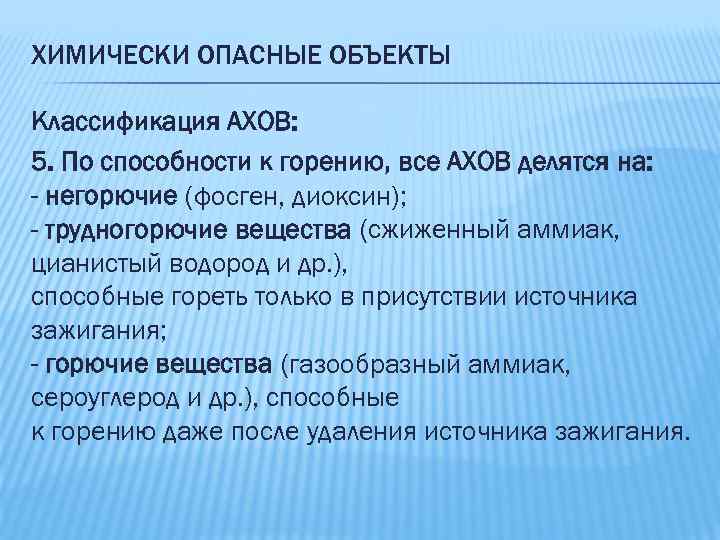 ХИМИЧЕСКИ ОПАСНЫЕ ОБЪЕКТЫ

Классификация АХОВ:

5. По способности к горению, все АХОВ делятся на:
- негорючие (фосген, диоксин);
- трудногорючие вещества (сжиженный аммиак, цианистый водород и др.), способные гореть только в присутствии источника зажигания;
- горючие вещества (газообразный аммиак, сероуглерод и др.), способные к горению даже после удаления источника зажигания.